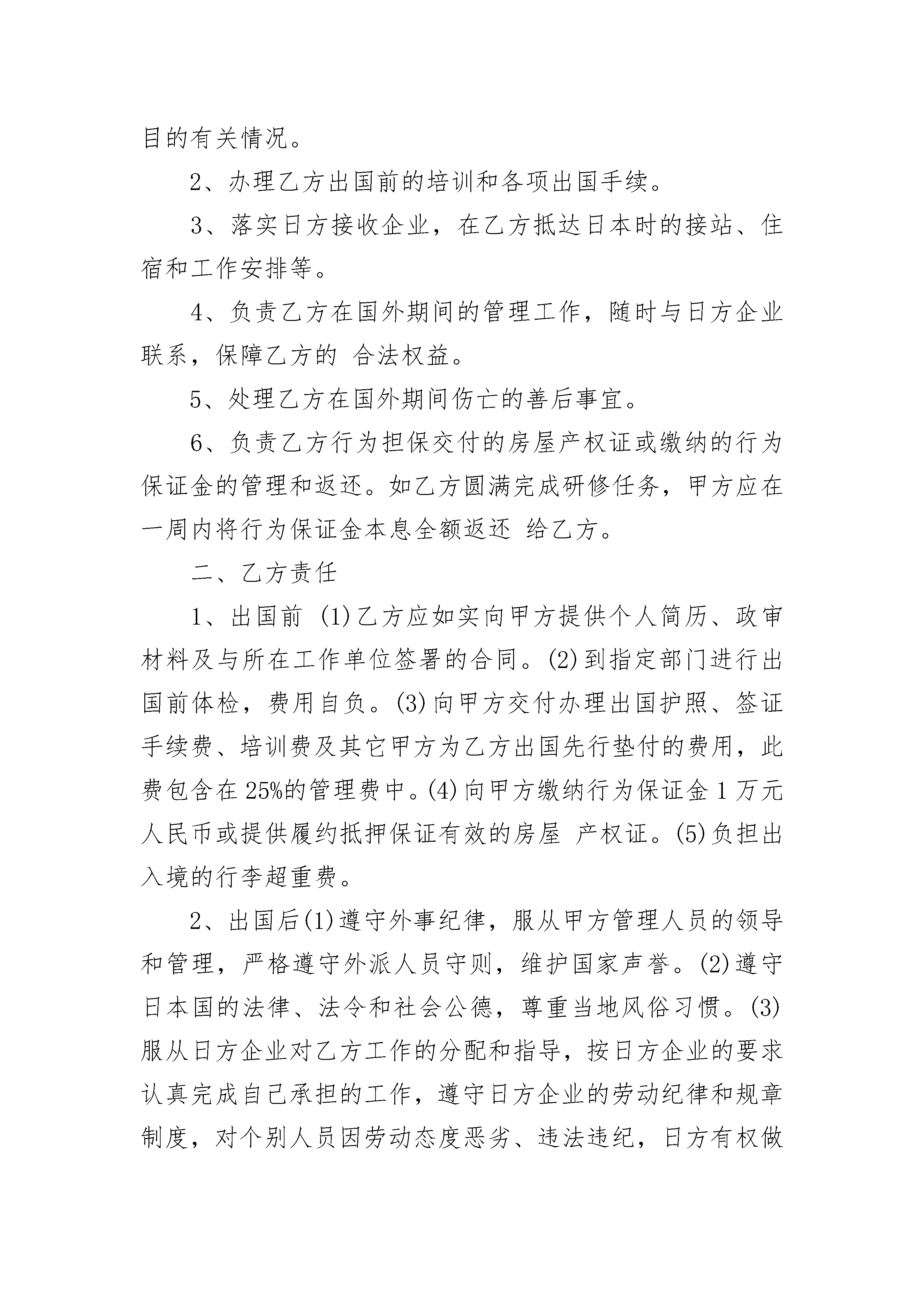 目的有关情况。

2、办理乙方出国前的培训和各项出国手续。

3、落实日方接收企业，在乙方抵达日本时的接站、住宿和工作安排等。

4、负责乙方在国外期间的管理工作，随时与日方企业联系，保障乙方的 合法权益。

5、处理乙方在国外期间伤亡的善后事宜。

6、负责乙方行为担保交付的房屋产权证或缴纳的行为保证金的管理和返还。如乙方圆满完成研修任务，甲方应在一周内将行为保证金本息全额返还 给乙方。

二、乙方责任

1、出国前 (1)乙方应如实向甲方提供个人简历、政审材料及与所在工作单位签署的合同。(2)到指定部门进行出国前体检，费用自负。(3)向甲方交付办理出国护照、签证手续费、培训费及其它甲方为乙方出国先行垫付的费用，此费包含在25%的管理费中。(4)向甲方缴纳行为保证金1万元人民币或提供履约抵押保证有效的房屋 产权证。(5)负担出入境的行李超重费。

2、出国后(1)遵守外事纪律，服从甲方管理人员的领导和管理，严格遵守外派人员守则，维护国家声誉。(2)遵守日本国的法律、法令和社会公德，尊重当地风俗习惯。(3)服从日方企业对乙方工作的分配和指导，按日方企业的要求认真完成自己承担的工作，遵守日方企业的劳动纪律和规章制度，对个别人员因劳动态度恶劣、违法违纪，日方有权做